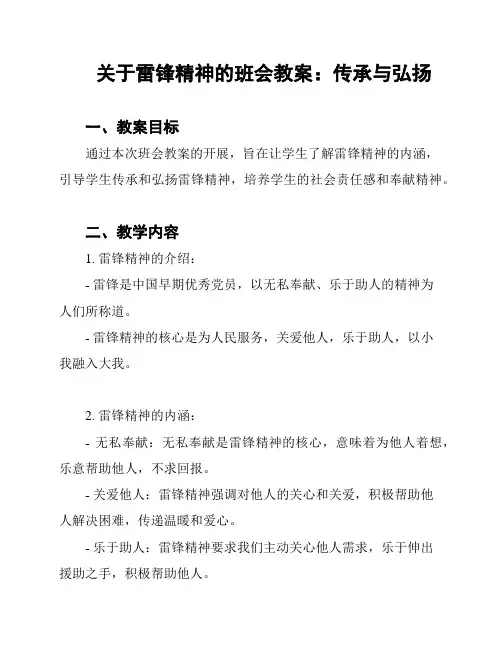 关于雷锋精神的班会教案：传承与弘扬

一、教案目标

通过本次班会教案的开展，旨在让学生了解雷锋精神的内涵，引导学生传承和弘扬雷锋精神，培养学生的社会责任感和奉献精神。

二、教学内容

1. 雷锋精神的介绍：

- 雷锋是中国早期优秀党员，以无私奉献、乐于助人的精神为人们所称道。

- 雷锋精神的核心是为人民服务，关爱他人，乐于助人，以小我融入大我。

2. 雷锋精神的内涵：

- 无私奉献：无私奉献是雷锋精神的核心，意味着为他人着想，乐意帮助他人，不求回报。

- 关爱他人：雷锋精神强调对他人的关心和关爱，积极帮助他人解决困难，传递温暖和爱心。

- 乐于助人：雷锋精神要求我们主动关心他人需求，乐于伸出援助之手，积极帮助他人。